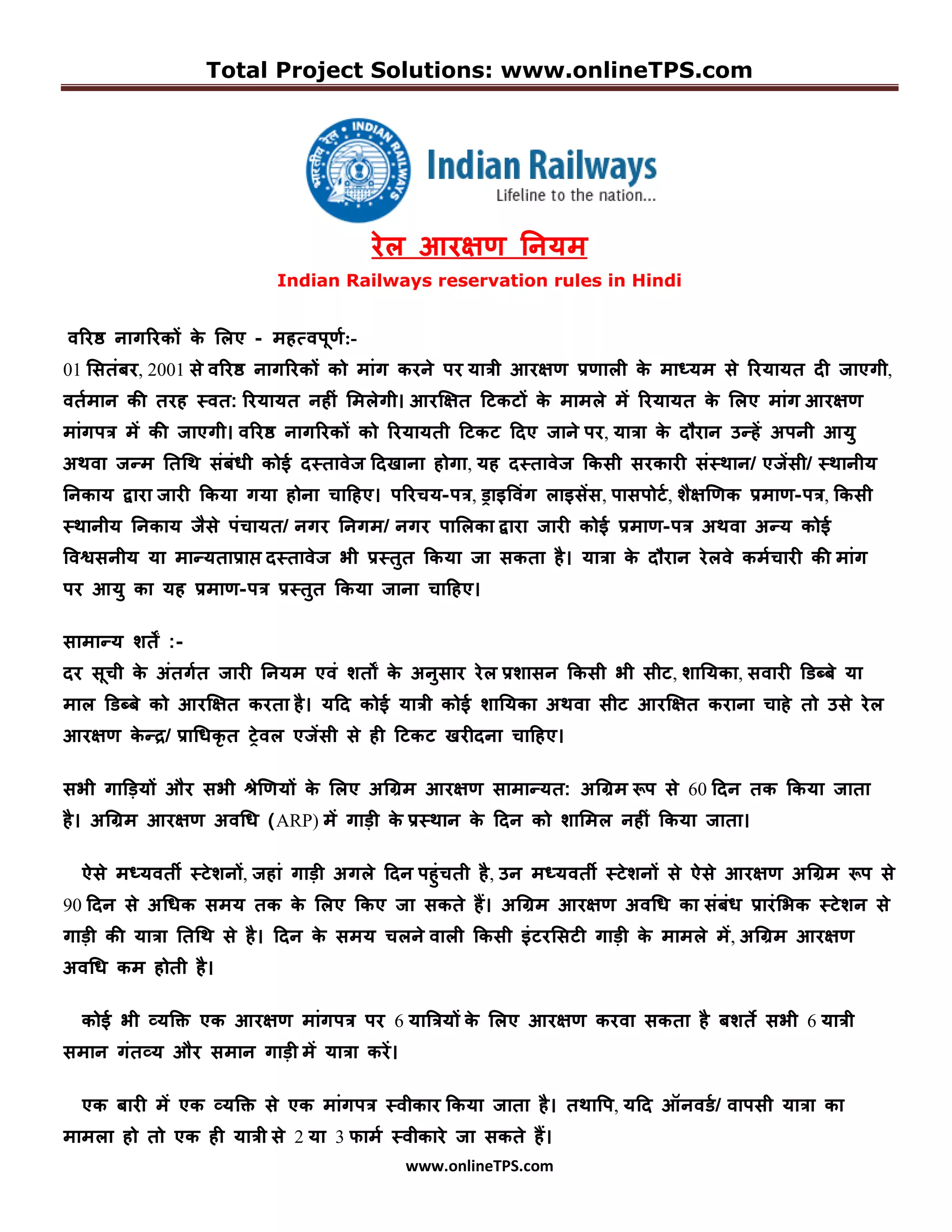 Total Project Solutions: www.onlineTPS.com

भारतीय रेल INDIAN RAILWAYS

Indian Railways
Lifeline to the nation...

रेल आरक्षण नियम

Indian Railways reservation rules in Hindi

वरिष्ठ नागरिकों के लिए - महत्वपूर्ण:-
01 सितंबर, 2001 से वरिष्ठ नागरिकों को मांग करने पर यात्री आरक्षण प्रणाली के माध्यम से रियायत दी जाएगी, वर्तमान की तरह स्वत: रियायत नहीं मिलेगी। आरक्षित टिकटों के मामले में रियायत के लिए मांग आरक्षण मांगपत्र में की जाएगी। वरिष्ठ नागरिकों को रियायती टिकट दिए जाने पर, यात्रा के दौरान उन्हें अपनी आयु अथवा जन्म तिथि संबंधी कोई दस्तावेज दिखाना होगा, यह दस्तावेज किसी सरकारी संस्थान/ एजेंसी/ स्थानीय निकाय द्वारा जारी किया गया होना चाहिए। परिचय-पत्र, ड्राइविंग लाइसेंस, पासपोर्ट, शैक्षणिक प्रमाण-पत्र, किसी स्थानीय निकाय जैसे पंचायत/ नगर निगम/ नगर पालिका द्वारा जारी कोई प्रमाण-पत्र अथवा अन्य कोई विश्वसनीय या मान्यताप्राप्त दस्तावेज भी प्रस्तुत किया जा सकता है। यात्रा के दौरान रेलवे कर्मचारी की मांग पर आयु का यह प्रमाण-पत्र प्रस्तुत किया जाना चाहिए।

सामान्य शर्तें :-
दर सूची के अंतर्गत जारी नियम एवं शर्तों के अनुसार रेल प्रशासन किसी भी सीट, शायिका, सवारी डिब्बे या माल डिब्बे को आरक्षित करता है। यदि कोई यात्री कोई शायिका अथवा सीट आरक्षित कराना चाहे तो उसे रेल आरक्षण केन्द्र/ प्राधिकृत ट्रेवल एजेंसी से ही टिकट खरीदना चाहिए।

सभी गाड़ियों और सभी श्रेणियों के लिए अग्रिम आरक्षण सामान्यत: अग्रिम रूप से 60 दिन तक किया जाता है। अग्रिम आरक्षण अवधि (ARP) में गाड़ी के प्रस्थान के दिन को शामिल नहीं किया जाता।

ऐसे मध्यवर्ती स्टेशनों, जहां गाड़ी अगले दिन पहुंचती है, उन मध्यवर्ती स्टेशनों से ऐसे आरक्षण अग्रिम रूप से 90 दिन से अधिक समय तक के लिए किए जा सकते हैं। अग्रिम आरक्षण अवधि का संबंध प्रारंभिक स्टेशन से गाड़ी की यात्रा तिथि से है। दिन के समय चलने वाली किसी इंटरसिटी गाड़ी के मामले में, अग्रिम आरक्षण अवधि कम होती है।

कोई भी व्यक्ति एक आरक्षण मांगपत्र पर 6 यात्रियों के लिए आरक्षण करवा सकता है बशर्ते सभी 6 यात्री समान गंतव्य और समान गाड़ी में यात्रा करें।

एक बारी में एक व्यक्ति से एक मांगपत्र स्वीकार किया जाता है। तथापि, यदि ऑनवर्ड/ वापसी यात्रा का मामला हो तो एक ही यात्री से 2 या 3 फार्म स्वीकारे जा सकते हैं।

www.onlineTPS.com